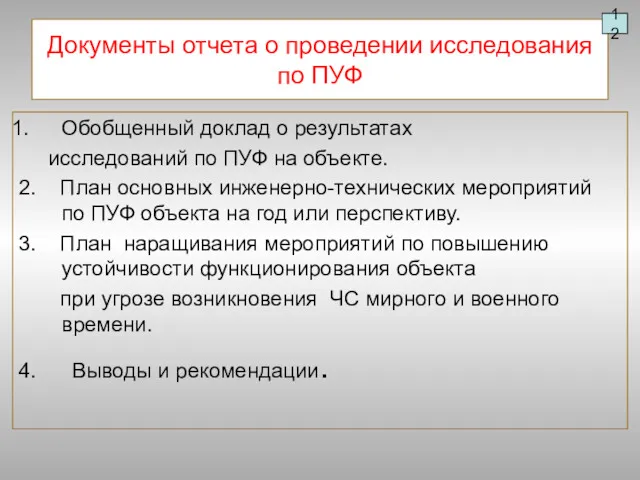 12

Документы отчета о проведении исследования по ПУФ

1. Обобщенный доклад о результатах исследований по ПУФ на объекте.

2. План основных инженерно-технических мероприятий по ПУФ объекта на год или перспективу.

3. План наращивания мероприятий по повышению устойчивости функционирования объекта при угрозе возникновения ЧС мирного и военного времени.

4. Выводы и рекомендации.